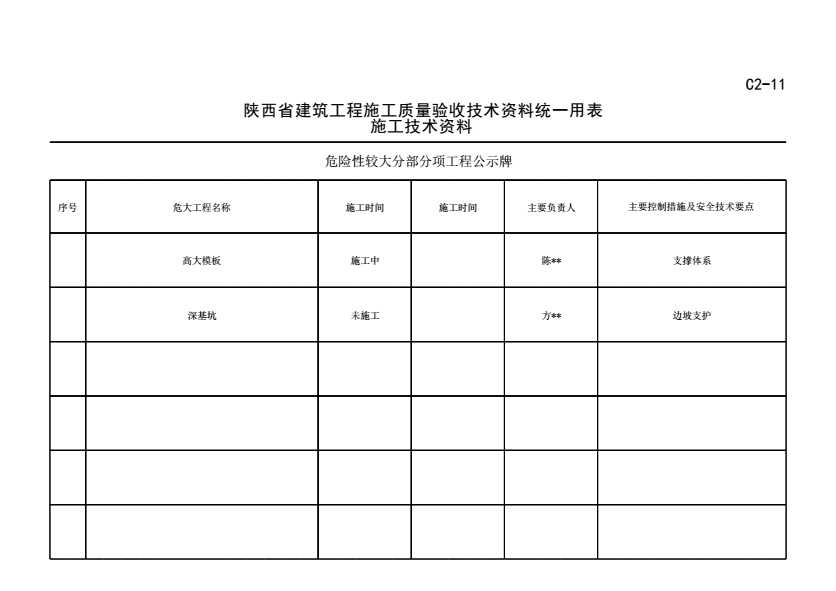 C2-11

陕西省建筑工程施工质量验收技术资料统一用表
施工技术资料

危险性较大分部分项工程公示牌

| 序号 | 危大工程名称 | 施工时间 | 施工时间 | 主要负责人 | 主要控制措施及安全技术要点 |
|---|---|---|---|---|---|
| | 高大模板 | 施工中 | | 陈** | 支撑体系 |
| | 深基坑 | 未施工 | | 方** | 边坡支护 |
| | | | | | |
| | | | | | |
| | | | | | |
| | | | | | |